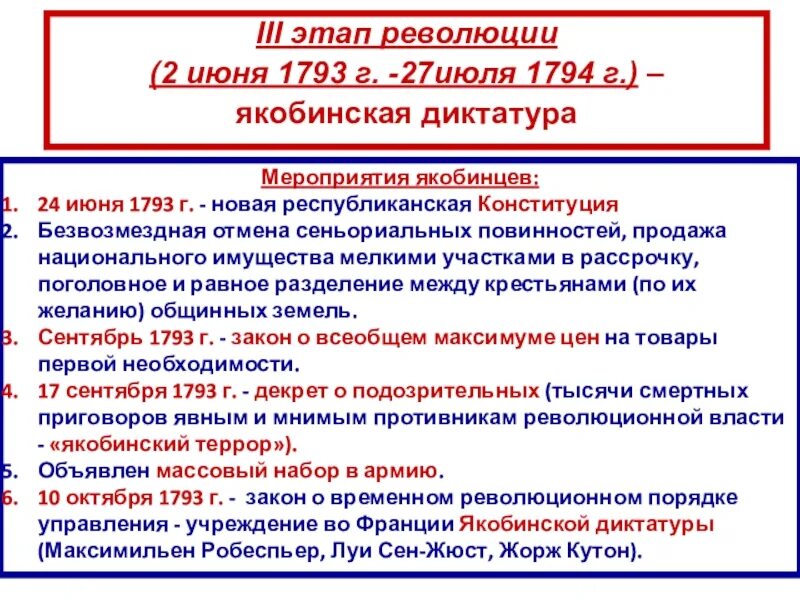 III этап революции
(2 июня 1793 г. -27июля 1794 г.) – якобинская диктатура

Мероприятия якобинцев:
1. 24 июня 1793 г. - новая республиканская Конституция
2. Безвозмездная отмена сеньориальных повинностей, продажа национального имущества мелкими участками в рассрочку, поголовное и равное разделение между крестьянами (по их желанию) общинных земель.
3. Сентябрь 1793 г. - закон о всеобщем максимуме цен на товары первой необходимости.
4. 17 сентября 1793 г. - декрет о подозрительных (тысячи смертных приговоров явным и мнимым противникам революционной власти - «якобинский террор»).
5. Объявлен массовый набор в армию.
6. 10 октября 1793 г. - закон о временном революционном порядке управления - учреждение во Франции Якобинской диктатуры (Максимильен Робеспьер, Луи Сен-Жюст, Жорж Кутон).